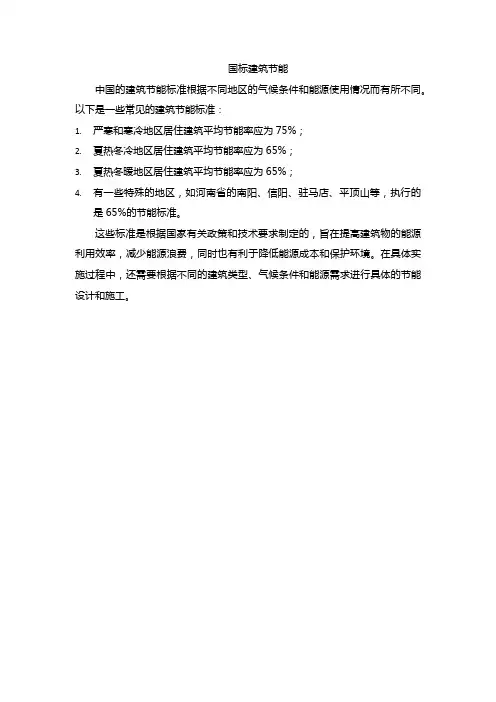 国标建筑节能

中国的建筑节能标准根据不同地区的气候条件和能源使用情况而有所不同。以下是一些常见的建筑节能标准：

1. 严寒和寒冷地区居住建筑平均节能率应为 75%；
2. 夏热冬冷地区居住建筑平均节能率应为 65%；
3. 夏热冬暖地区居住建筑平均节能率应为 65%；
4. 有一些特殊的地区，如河南省的南阳、信阳、驻马店、平顶山等，执行的是 65%的节能标准。

这些标准是根据国家有关政策和技术要求制定的，旨在提高建筑物的能源利用效率，减少能源浪费，同时也有利于降低能源成本和保护环境。在具体实施过程中，还需要根据不同的建筑类型、气候条件和能源需求进行具体的节能设计和施工。